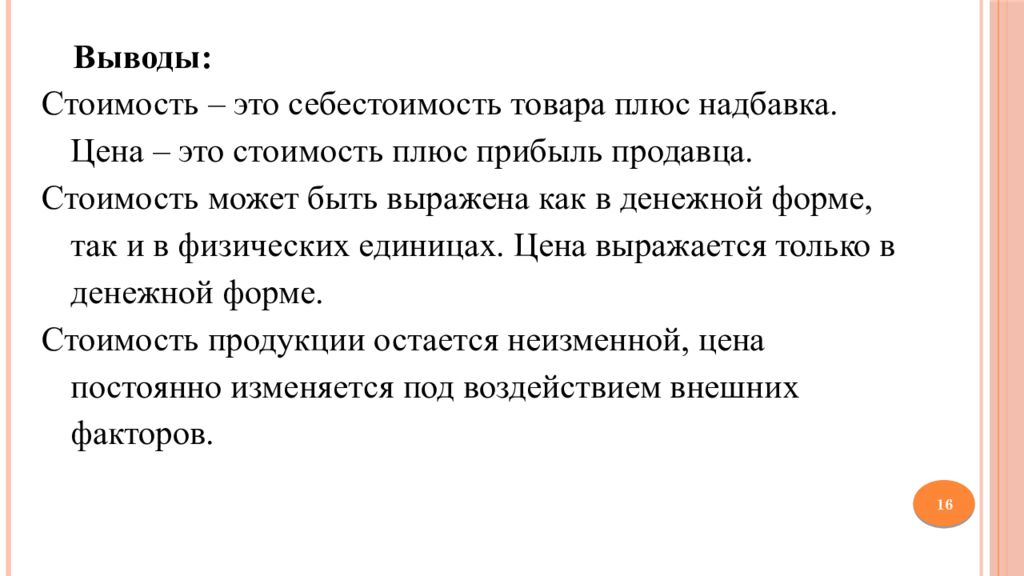 Выводы:

Стоимость – это себестоимость товара плюс надбавка. Цена – это стоимость плюс прибыль продавца.

Стоимость может быть выражена как в денежной форме, так и в физических единицах. Цена выражается только в денежной форме.

Стоимость продукции остается неизменной, цена постоянно изменяется под воздействием внешних факторов.

16